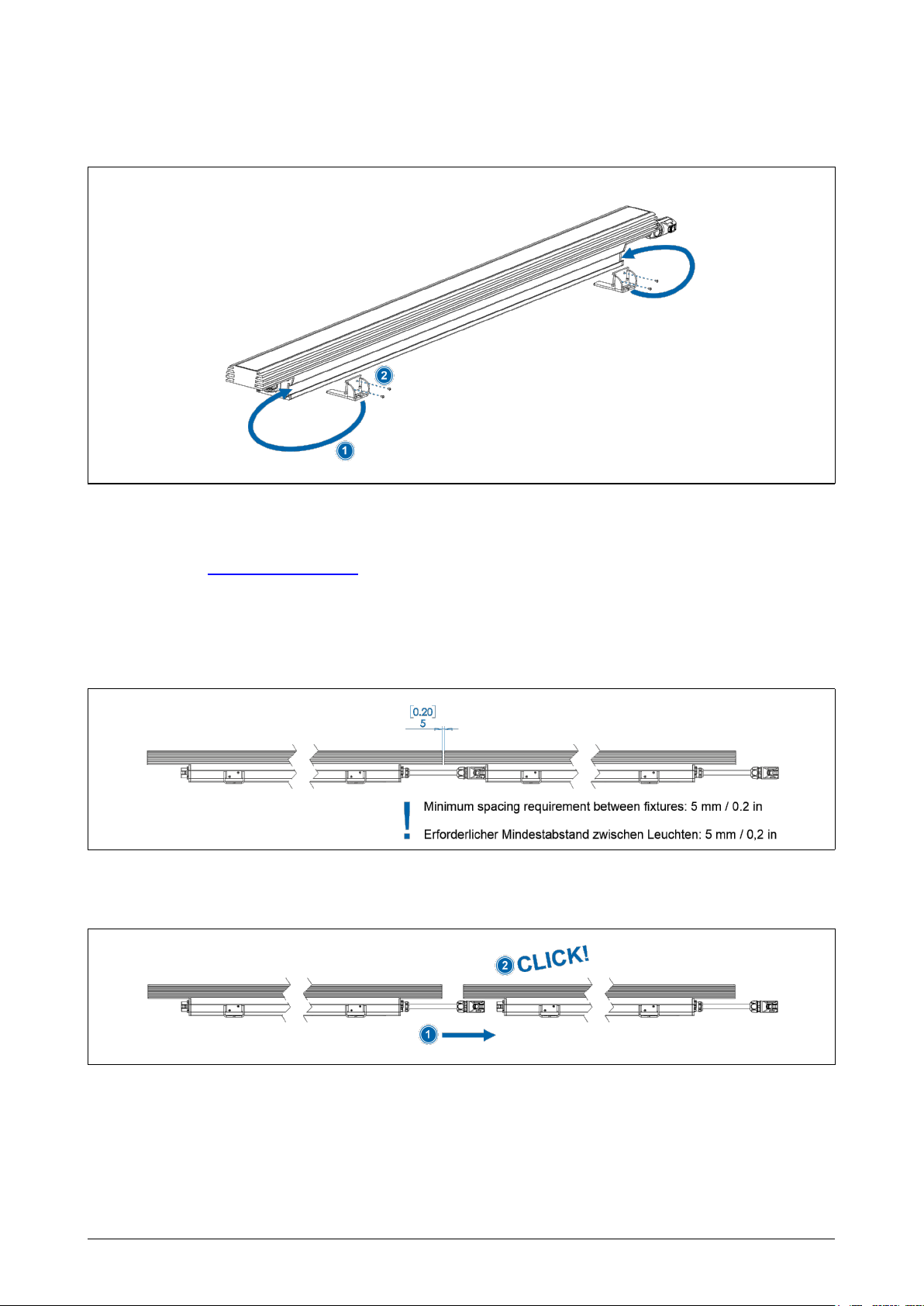 2

1

[0.20]
5

!

Minimum spacing requirement between fixtures: 5 mm / 0.2 in

Erforderlicher Mindestabstand zwischen Leuchten: 5 mm / 0,2 in

2 CLICK!

1